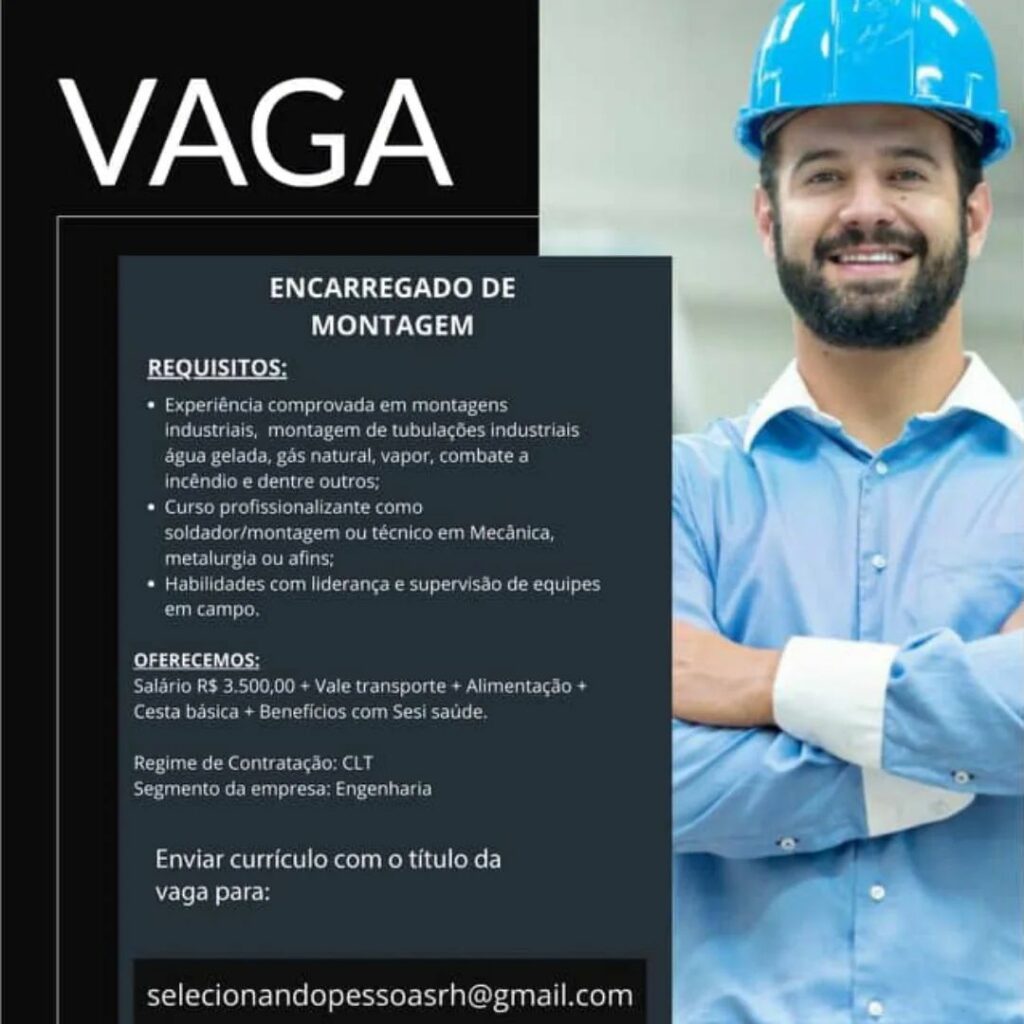 VAGA

ENCARREGADO DE MONTAGEM

REQUISITOS:

• Experiência comprovada em montagens industriais, montagem de tubulações industriais água gelada, gás natural, vapor, combate a incêndio e dentre outros;
• Curso profissionalizante como soldador/montagem ou técnico em Mecânica, metalurgia ou afins;
• Habilidades com liderança e supervisão de equipes em campo.

OFERECEMOS:
Salário R$ 3.500,00 + Vale transporte + Alimentação + Cesta básica + Benefícios com Sesi saúde.

Regime de Contratação: CLT
Segmento da empresa: Engenharia

Enviar currículo com o título da vaga para:

selecionandopessoasrh@gmail.com